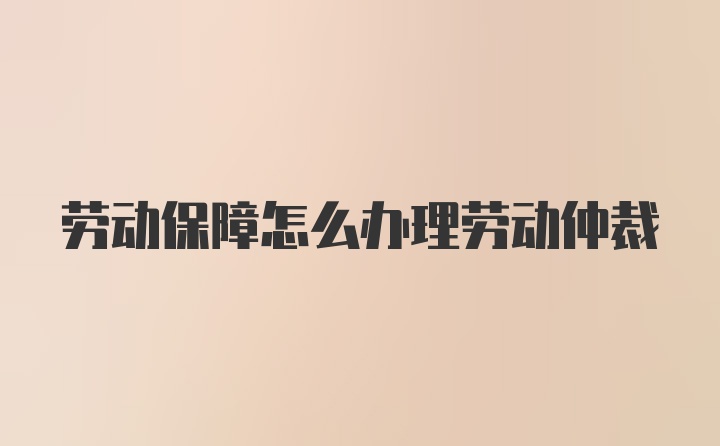 劳动保障怎么办理劳动仲裁